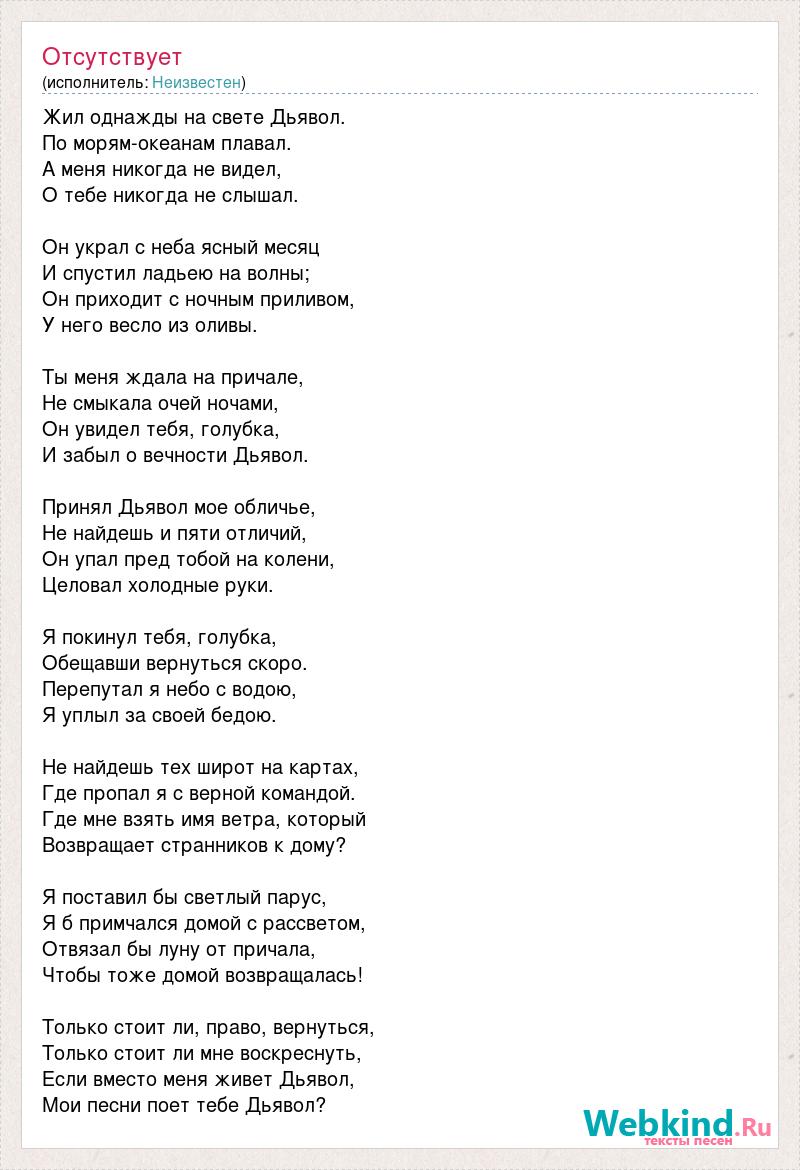 Отсутствует
(исполнитель: Неизвестен)

Жил однажды на свете Дьявол.
По морям-океанам плавал.
А меня никогда не видел,
О тебе никогда не слышал.

Он украл с неба ясный месяц
И спустил ладьею на волны;
Он приходит с ночным приливом,
У него весло из оливы.

Ты меня ждала на причале,
Не смыкала очей ночами,
Он увидел тебя, голубка,
И забыл о вечности Дьявол.

Принял Дьявол мое обличье,
Не найдешь и пяти отличий,
Он упал пред тобой на колени,
Целовал холодные руки.

Я покинул тебя, голубка,
Обещавши вернуться скоро.
Перепутал я небо с водою,
Я уплыл за своей бедою.

Не найдешь тех широт на картах,
Где пропал я с верной командой.
Где мне взять имя ветра, который
Возвращает странников к дому?

Я поставил бы светлый парус,
Я б примчался домой с рассветом,
Отвязал бы луну от причала,
Чтобы тоже домой возвращалась!

Только стоит ли, право, вернуться,
Только стоит ли мне воскреснуть,
Если вместо меня живет Дьявол,
Мои песни поет тебе Дьявол?

Webkind.Ru
тексты песен